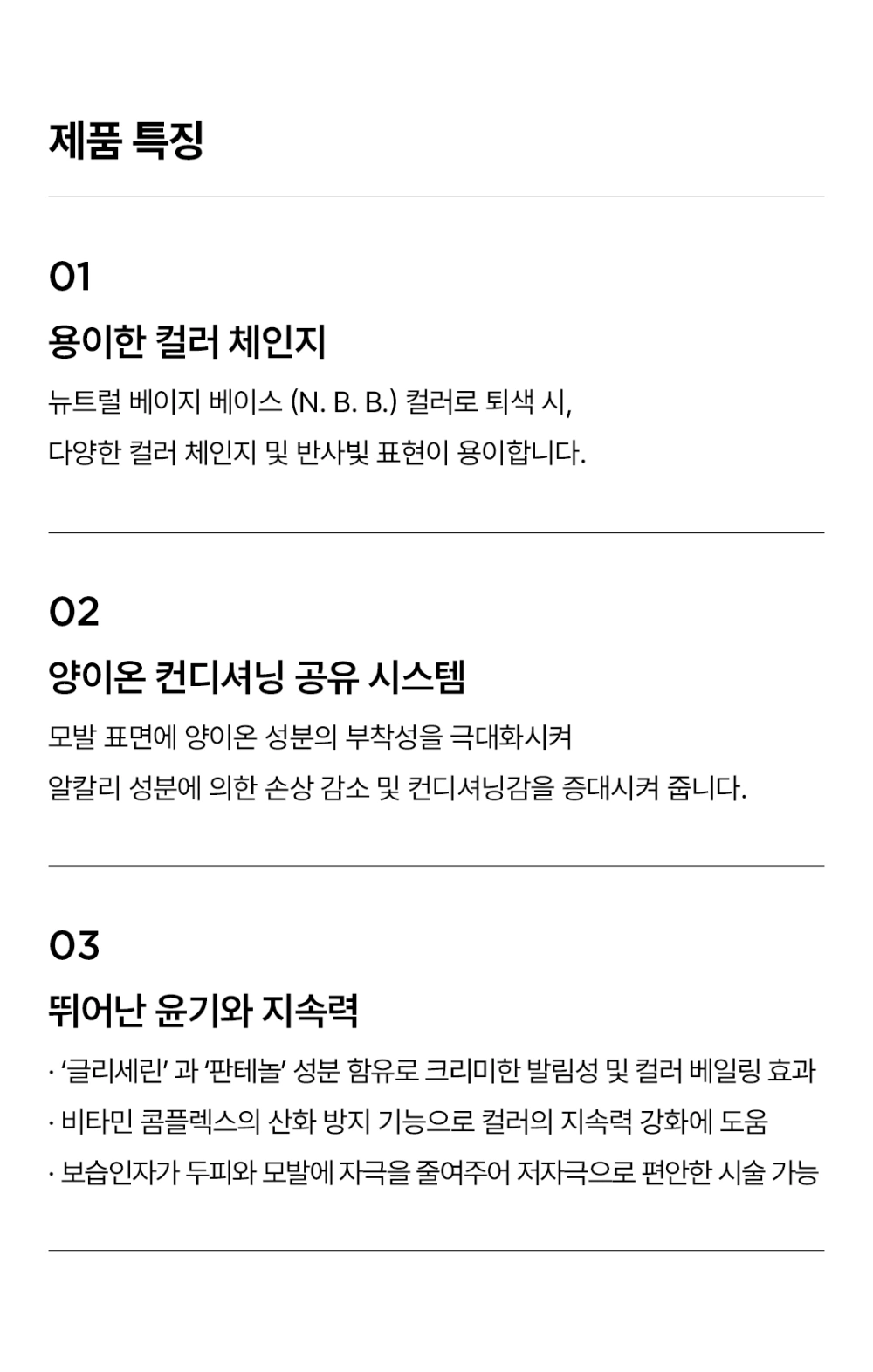 제품 특징

01

용이한 컬러 체인지

뉴트럴 베이지 베이스 (N. B. B.) 컬러로 퇴색 시,

다양한 컬러 체인지 및 반사빛 표현이 용이합니다.

02

양이온 컨디셔닝 공유 시스템

모발 표면에 양이온 성분의 부착성을 극대화시켜

알칼리 성분에 의한 손상 감소 및 컨디셔닝감을 증대시켜 줍니다.

03

뛰어난 윤기와 지속력

· '글리세린' 과 '판테놀' 성분 함유로 크리미한 발림성 및 컬러 베일링 효과

· 비타민 콤플렉스의 산화 방지 기능으로 컬러의 지속력 강화에 도움

· 보습인자가 두피와 모발에 자극을 줄여주어 저자극으로 편안한 시술 가능